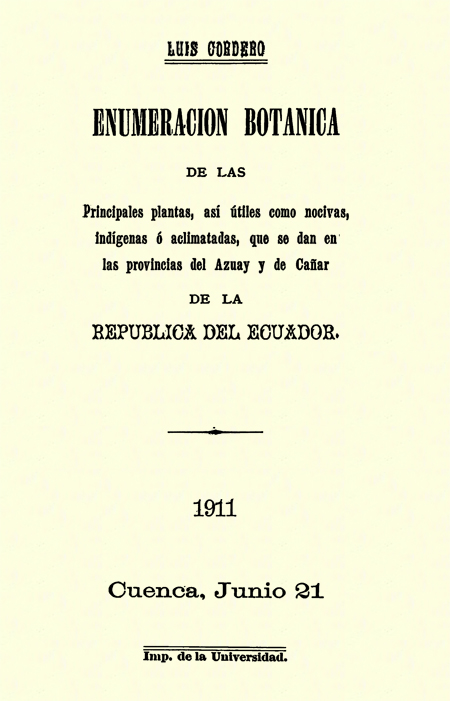 LUIS CORDERO

ENUMERACION BOTANICA

DE LAS

Principales plantas, así útiles como nocivas, indígenas ó aclimatadas, que se dan en las provincias del Azuay y de Cañar

DE LA

REPUBLICA DEL ECUADOR.

1911

Cuenca, Junio 21

Imp. de la Universidad.